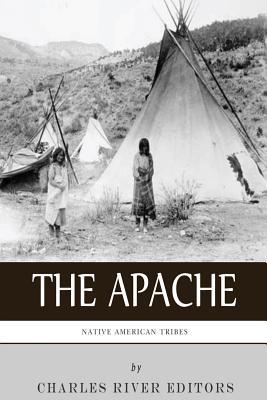 THE APACHE

NATIVE AMERICAN TRIBES

by

CHARLES RIVER EDITORS